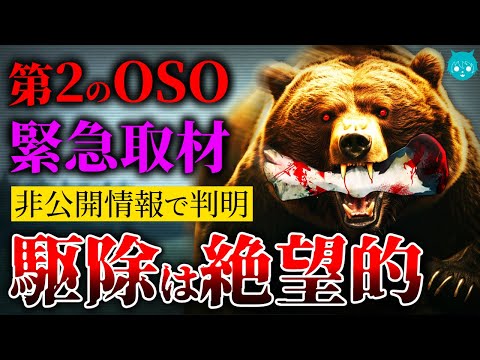 第2のOSO
緊急取材
非公開情報で判明
駆除は絶望的